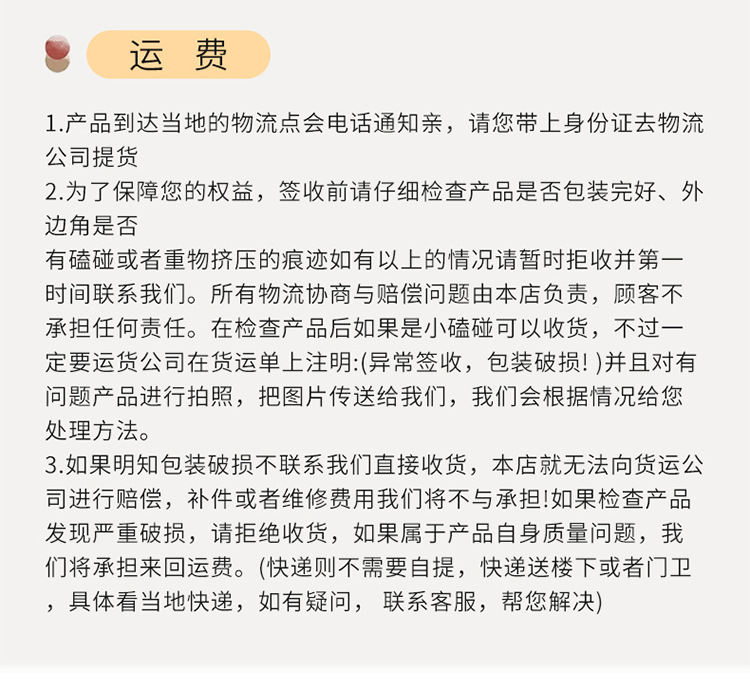 运 费

1.产品到达当地的物流点会电话通知亲，请您带上身份证去物流公司提货
2.为了保障您的权益，签收前请仔细检查产品是否包装完好、外边角是否
有磕碰或者重物挤压的痕迹如有以上的情况请暂时拒收并第一时间联系我们。所有物流协商与赔偿问题由本店负责，顾客不承担任何责任。在检查产品后如果是小磕碰可以收货，不过一定要运货公司在货运单上注明:(异常签收，包装破损! )并且对有问题产品进行拍照，把图片传送给我们，我们会根据情况给您处理方法。
3.如果明知包装破损不联系我们直接收货，本店就无法向货运公司进行赔偿，补件或者维修费用我们将不与承担!如果检查产品发现严重破损，请拒绝收货，如果属于产品自身质量问题，我们将承担来回运费。(快递则不需要自提，快递送楼下或者门卫，具体看当地快递，如有疑问， 联系客服，帮您解决)